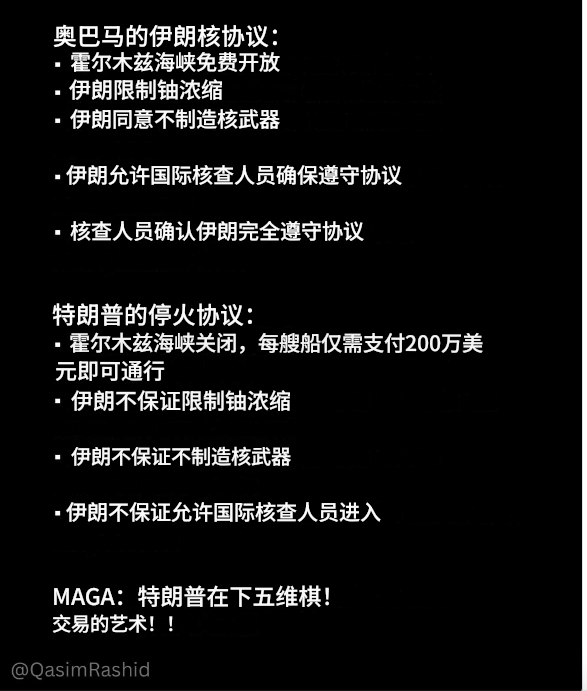 奥巴马的伊朗核协议：
▪ 霍尔木兹海峡免费开放
▪ 伊朗限制铀浓缩
▪ 伊朗同意不制造核武器

▪ 伊朗允许国际核查人员确保遵守协议

▪ 核查人员确认伊朗完全遵守协议

特朗普的停火协议：
▪ 霍尔木兹海峡关闭，每艘船仅需支付200万美元即可通行
▪ 伊朗不保证限制铀浓缩

▪ 伊朗不保证不制造核武器

▪ 伊朗不保证允许国际核查人员进入

MAGA：特朗普在下五维棋！
交易的艺术！！

@QasimRashid